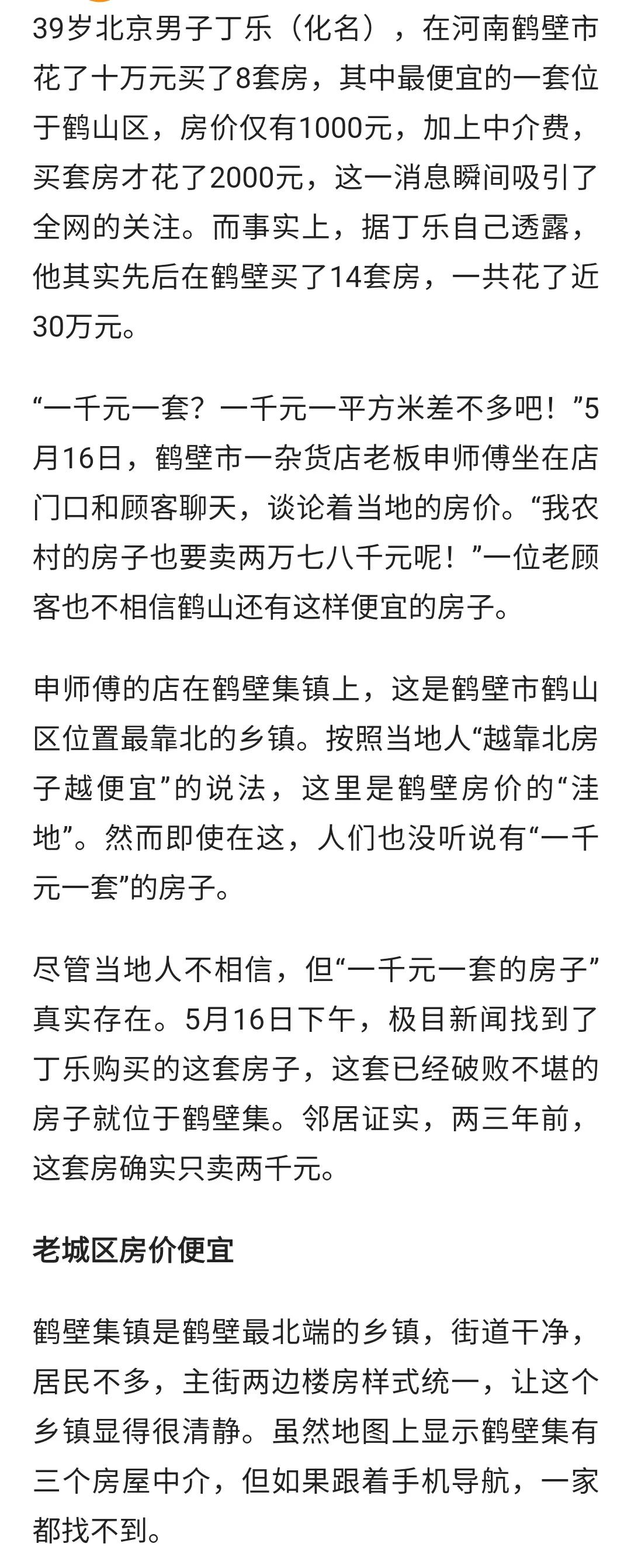 39岁北京男子丁乐（化名），在河南鹤壁市花了十万元买了8套房，其中最便宜的一套位于鹤山区，房价仅有1000元，加上中介费，买套房才花了2000元，这一消息瞬间吸引了全网的关注。而事实上，据丁乐自己透露，他其实先后在鹤壁买了14套房，一共花了近30万元。

“一千元一套？一千元一平方米差不多吧！”5月16日，鹤壁市一杂货店老板申师傅坐在店门口和顾客聊天，谈论着当地的房价。“我农村的房子也要卖两万七八千元呢！”一位老顾客也不相信鹤山还有这样便宜的房子。

申师傅的店在鹤壁集镇上，这是鹤壁市鹤山区位置最靠北的乡镇。按照当地人“越靠北房子越便宜”的说法，这里是鹤壁房价的“洼地”。然而即使在这，人们也没听说有“一千元一套”的房子。

尽管当地人不相信，但“一千元一套的房子”真实存在。5月16日下午，极目新闻找到了丁乐购买的这套房子，这套已经破败不堪的房子就位于鹤壁集。邻居证实，两三年前，这套房确实只卖两千元。

老城区房价便宜

鹤壁集镇是鹤壁最北端的乡镇，街道干净，居民不多，主街两边楼房样式统一，让这个乡镇显得很清静。虽然地图上显示鹤壁集有三个房屋中介，但如果跟着手机导航，一家都找不到。